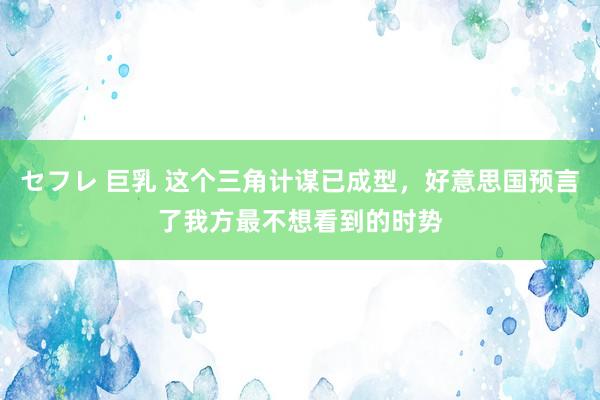 セフレ 巨乳 这个三角计谋已成型，好意思国预言了我方最不想看到的时势